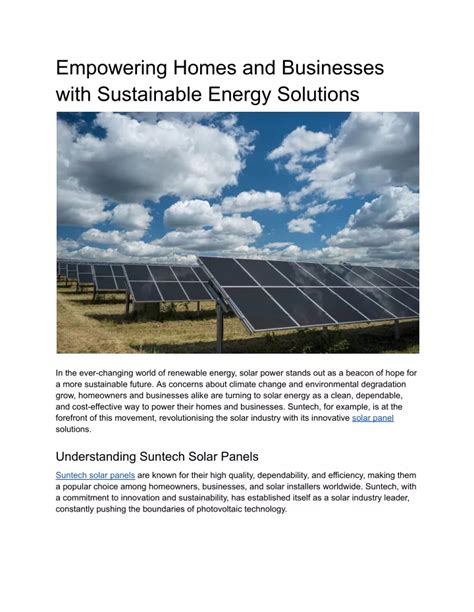 Empowering Homes and Businesses with Sustainable Energy Solutions

In the ever-changing world of renewable energy, solar power stands out as a beacon of hope for a more sustainable future. As concerns about climate change and environmental degradation grow, homeowners and businesses alike are turning to solar energy as a clean, dependable, and cost-effective way to power their homes and businesses. Suntech, for example, is at the forefront of this movement, revolutionising the solar industry with its innovative solar panel solutions.

Understanding Suntech Solar Panels

Suntech solar panels are known for their high quality, dependability, and efficiency, making them a popular choice among homeowners, businesses, and solar installers worldwide. Suntech, with a commitment to innovation and sustainability, has established itself as a solar industry leader, constantly pushing the boundaries of photovoltaic technology.